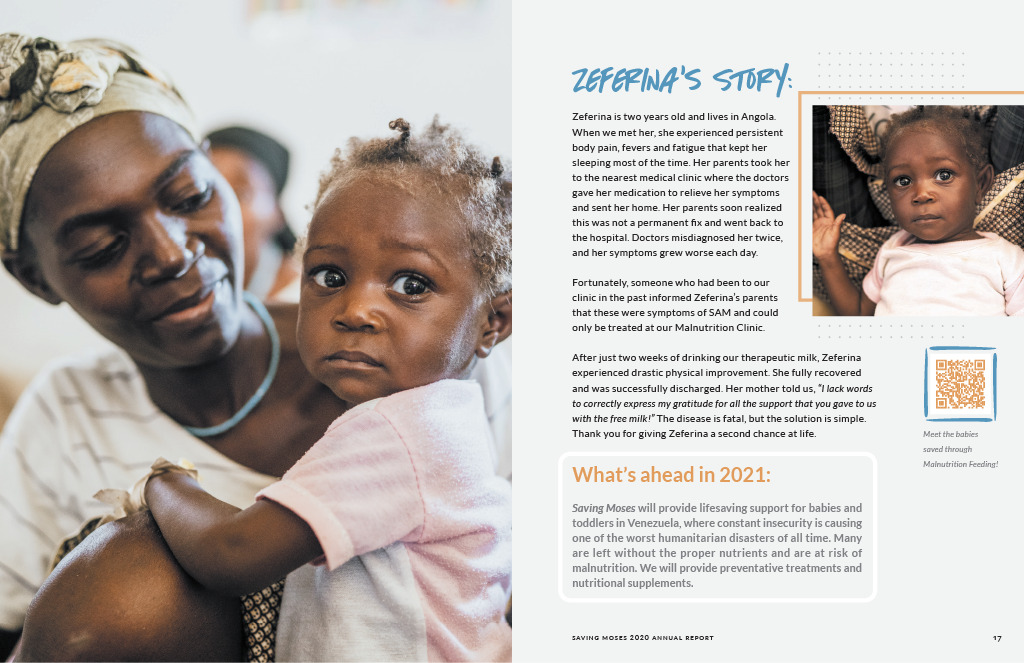 ZEFERINA'S STORY:

Zeferina is two years old and lives in Angola. When we met her, she experienced persistent body pain, fevers and fatigue that kept her sleeping most of the time. Her parents took her to the nearest medical clinic where the doctors gave her medication to relieve her symptoms and sent her home. Her parents soon realized this was not a permanent fix and went back to the hospital. Doctors misdiagnosed her twice, and her symptoms grew worse each day.

Fortunately, someone who had been to our clinic in the past informed Zeferina's parents that these were symptoms of SAM and could only be treated at our Malnutrition Clinic.

After just two weeks of drinking our therapeutic milk, Zeferina experienced drastic physical improvement. She fully recovered and was successfully discharged. Her mother told us, "I lack words to correctly express my gratitude for all the support that you gave to us with the free milk!" The disease is fatal, but the solution is simple. Thank you for giving Zeferina a second chance at life.

Meet the babies saved through Malnutrition Feeding!

What's ahead in 2021:

Saving Moses will provide lifesaving support for babies and toddlers in Venezuela, where constant insecurity is causing one of the worst humanitarian disasters of all time. Many are left without the proper nutrients and are at risk of malnutrition. We will provide preventative treatments and nutritional supplements.

SAVING MOSES 2020 ANNUAL REPORT

17